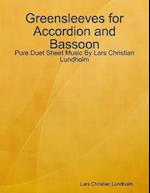 Greensleeves for Accordion and Bassoon

Pure Duet Sheet Music By Lars Christian Lundholm

Lars Christian Lundholm